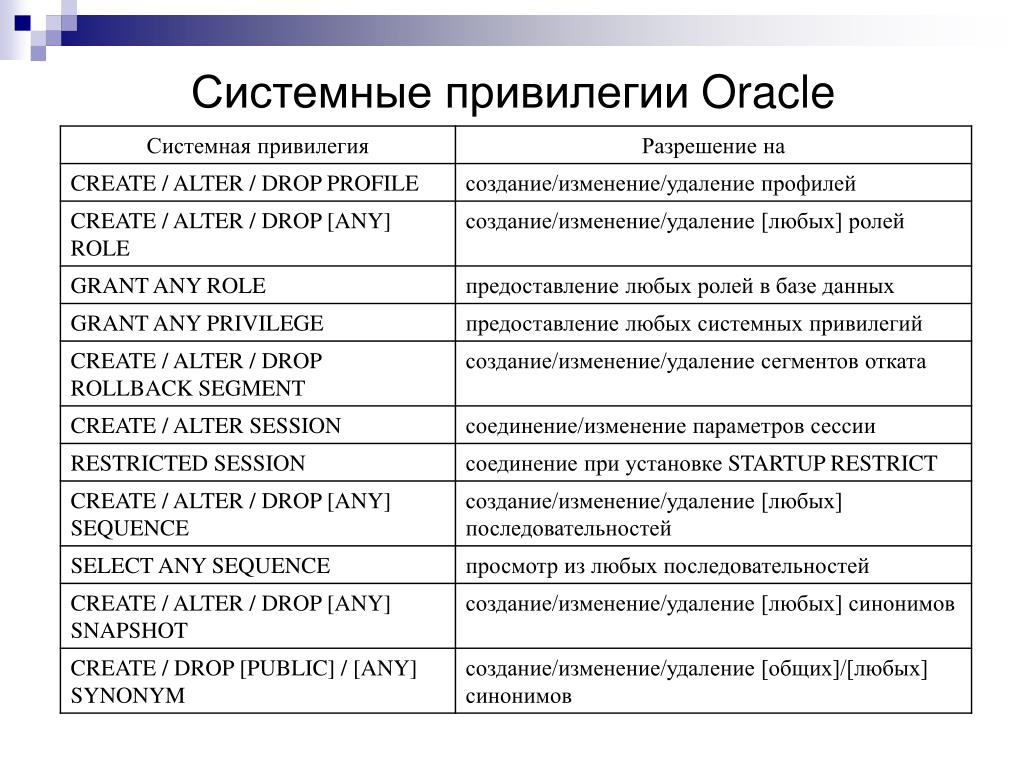 Системные привилегии Oracle

| Системная привилегия | Разрешение на |
|---|---|
| CREATE / ALTER / DROP PROFILE | создание/изменение/удаление профилей |
| CREATE / ALTER / DROP [ANY] ROLE | создание/изменение/удаление [любых] ролей |
| GRANT ANY ROLE | предоставление любых ролей в базе данных |
| GRANT ANY PRIVILEGE | предоставление любых системных привилегий |
| CREATE / ALTER / DROP ROLLBACK SEGMENT | создание/изменение/удаление сегментов отката |
| CREATE / ALTER SESSION | соединение/изменение параметров сессии |
| RESTRICTED SESSION | соединение при установке STARTUP RESTRICT |
| CREATE / ALTER / DROP [ANY] SEQUENCE | создание/изменение/удаление [любых] последовательностей |
| SELECT ANY SEQUENCE | просмотр из любых последовательностей |
| CREATE / ALTER / DROP [ANY] SNAPSHOT | создание/изменение/удаление [любых] синонимов |
| CREATE / DROP [PUBLIC] / [ANY] SYNONYM | создание/изменение/удаление [общих]/[любых] синонимов |